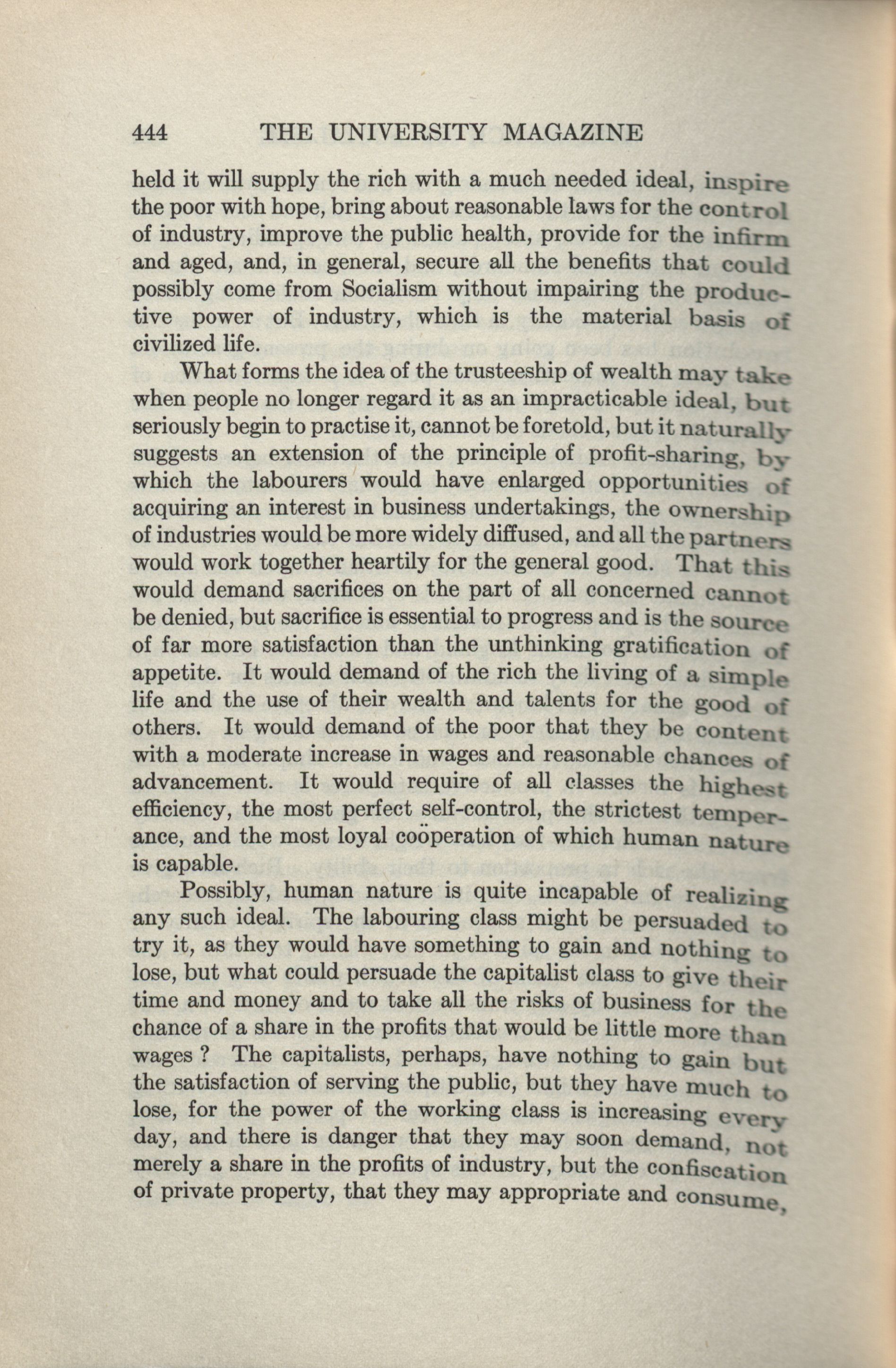 444 THE UNIVERSITY MAGAZINE

held it will supply the rich with a much needed ideal, inspire the poor with hope, bring about reasonable laws for the control of industry, improve the public health, provide for the infirm and aged, and, in general, secure all the benefits that could possibly come from Socialism without impairing the productive power of industry, which is the material basis of civilized life.

What forms the idea of the trusteeship of wealth may take when people no longer regard it as an impracticable ideal, but seriously begin to practise it, cannot be foretold, but it naturally suggests an extension of the principle of profit-sharing, by which the labourers would have enlarged opportunities of acquiring an interest in business undertakings, the ownership of industries would be more widely diffused, and all the partners would work together heartily for the general good. That this would demand sacrifices on the part of all concerned cannot be denied, but sacrifice is essential to progress and is the source of far more satisfaction than the unthinking gratification of appetite. It would demand of the rich the living of a simple life and the use of their wealth and talents for the good of others. It would demand of the poor that they be content with a moderate increase in wages and reasonable chances of advancement. It would require of all classes the highest efficiency, the most perfect self-control, the strictest temperance, and the most loyal coöperation of which human nature is capable.

Possibly, human nature is quite incapable of realizing any such ideal. The labouring class might be persuaded to try it, as they would have something to gain and nothing to lose, but what could persuade the capitalist class to give their time and money and to take all the risks of business for the chance of a share in the profits that would be little more than wages ? The capitalists, perhaps, have nothing to gain but the satisfaction of serving the public, but they have much to lose, for the power of the working class is increasing every day, and there is danger that they may soon demand, not merely a share in the profits of industry, but the confiscation of private property, that they may appropriate and consume,